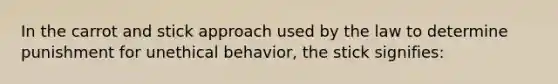 In the carrot and stick approach used by the law to determine punishment for unethical behavior, the stick signifies: